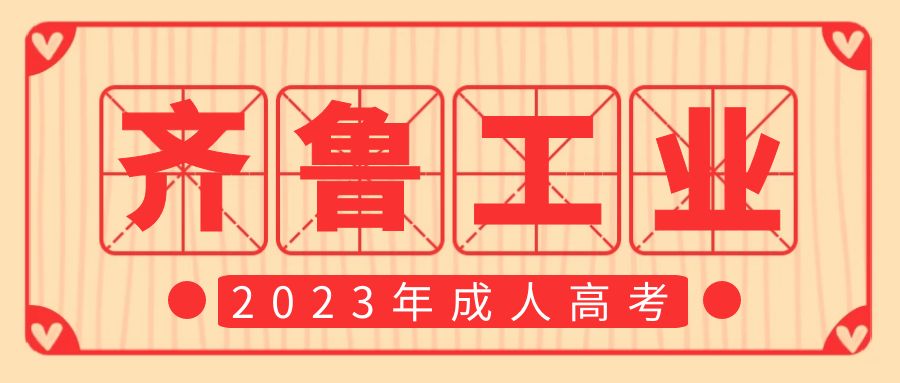 齐鲁工业

2023年成人高考